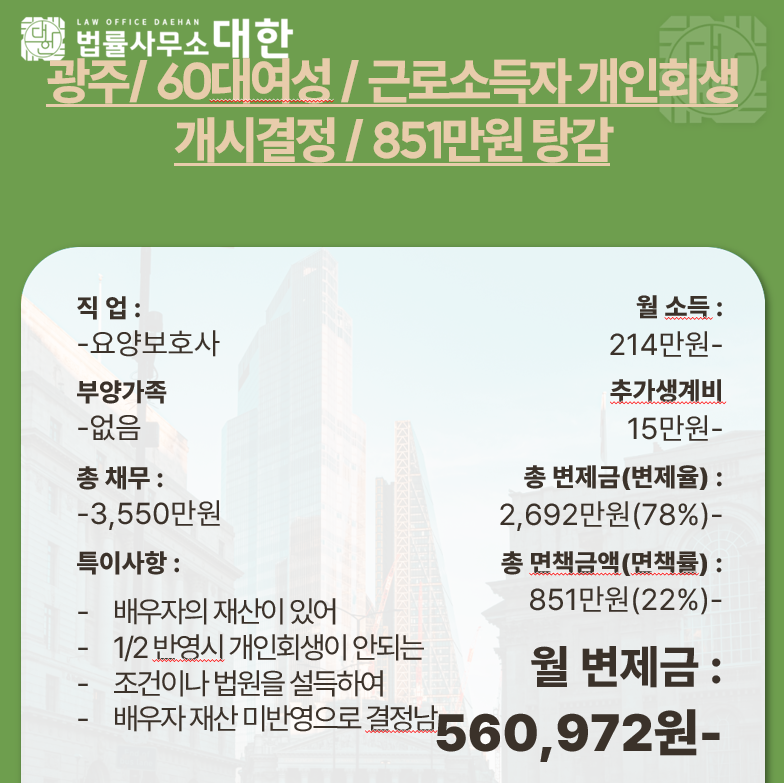 LAW OFFICE DAEHAN
법률사무소 대한

광주/ 60대여성 / 근로소득자 개인회생 개시결정 / 851만원 탕감

직 업 :
-요양보호사

부양가족
-없음

총 채무 :
-3,550만원

특이사항 :

- 배우자의 재산이 있어
- 1/2 반영시 개인회생이 안되는
- 조건이나 법원을 설득하여
- 배우자 재산 미반영으로 결정남

월 소득 :
214만원-

추가생계비
15만원-

총 변제금(변제율) :
2,692만원(78%)-

총 면책금액(면책률) :
851만원(22%)-

월 변제금 :
560,972원-